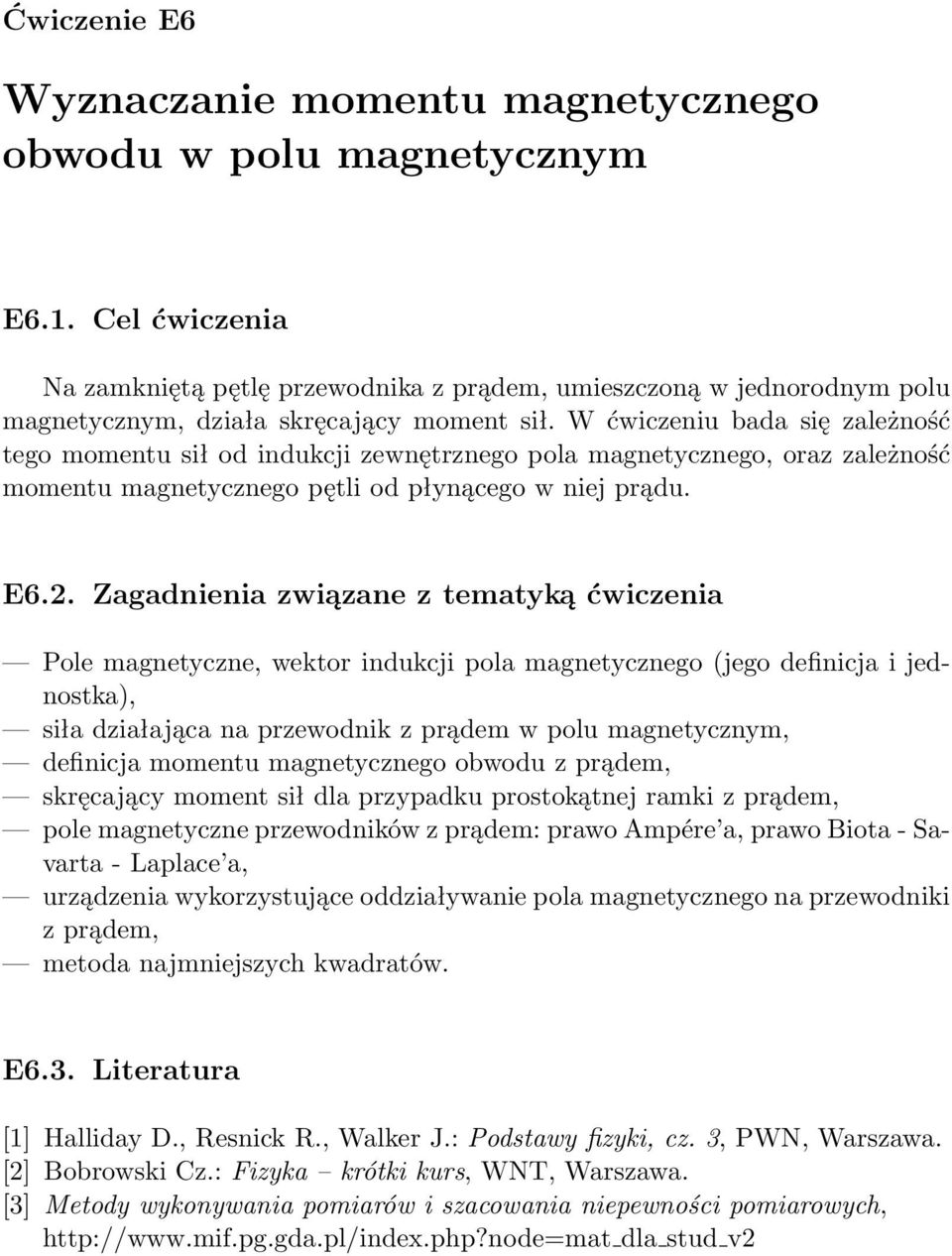 Ćwiczenie E6

Wyznaczanie momentu magnetycznego obwodu w polu magnetycznym

E6.1. Cel ćwiczenia

Na zamkniętą pętlę przewodnika z prądem, umieszczoną w jednorodnym polu magnetycznym, działa skręcający moment sił. W ćwiczeniu bada się zależność tego momentu sił od indukcji zewnętrznego pola magnetycznego, oraz zależność momentu magnetycznego pętli od płynącego w niej prądu.

E6.2. Zagadnienia związane z tematyką ćwiczenia

— Pole magnetyczne, wektor indukcji pola magnetycznego (jego definicja i jednostka),
— siła działająca na przewodnik z prądem w polu magnetycznym,
— definicja momentu magnetycznego obwodu z prądem,
— skręcający moment sił dla przypadku prostokątnej ramki z prądem,
— pole magnetyczne przewodników z prądem: prawo Ampére'a, prawo Biota - Savarta - Laplace'a,
— urządzenia wykorzystujące oddziaływanie pola magnetycznego na przewodniki z prądem,
— metoda najmniejszych kwadratów.

E6.3. Literatura

[1] Halliday D., Resnick R., Walker J.: Podstawy fizyki, cz. 3, PWN, Warszawa.
[2] Bobrowski Cz.: Fizyka – krótki kurs, WNT, Warszawa.
[3] Metody wykonywania pomiarów i szacowania niepewności pomiarowych, http://www.mif.pg.gda.pl/index.php?node=mat_dla_stud_v2